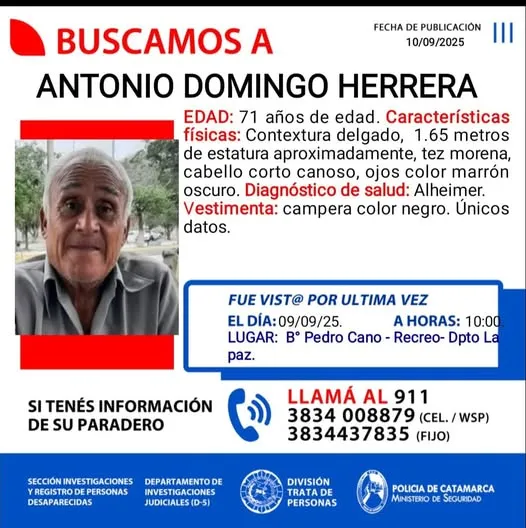 BUSCAMOS A

FECHA DE PUBLICACIÓN
10/09/2025

ANTONIO DOMINGO HERRERA

EDAD: 71 años de edad. Características físicas: Contextura delgado, 1.65 metros de estatura aproximadamente, tez morena, cabello corto canoso, ojos color marrón oscuro. Diagnóstico de salud: Alheimer. Vestimenta: campera color negro. Únicos datos.

FUE VIST@ POR ULTIMA VEZ
EL DÍA: 09/09/25. A HORAS: 10:00.
LUGAR: B° Pedro Cano - Recreo- Dpto La paz.

SI TENÉS INFORMACIÓN DE SU PARADERO

LLAMÁ AL 911
3834 008879 (CEL. / WSP)
3834437835 (FIJO)

SECCIÓN INVESTIGACIONES Y REGISTRO DE PERSONAS DESAPARECIDAS
DEPARTAMENTO DE INVESTIGACIONES JUDICIALES (D-5)
DIVISIÓN TRATA DE PERSONAS
POLICIA DE CATAMARCA
MINISTERIO DE SEGURIDAD